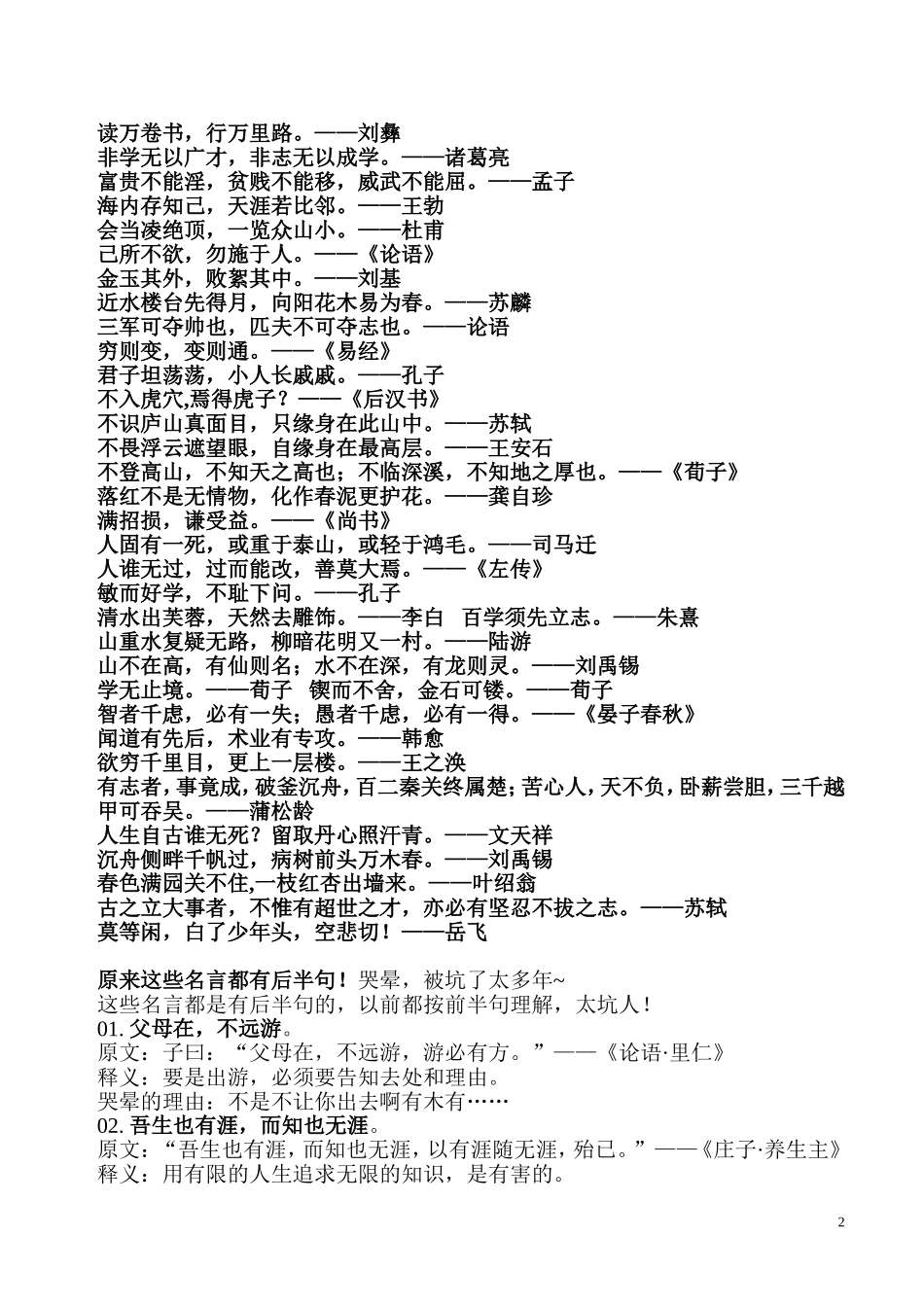 读万卷书，行万里路。——刘彝
非学无以广才，非志无以成学。——诸葛亮
富贵不能淫，贫贱不能移，威武不能屈。——孟子
海内存知己，天涯若比邻。——王勃
会当凌绝顶，一览众山小。——杜甫
己所不欲，勿施于人。——《论语》
金玉其外，败絮其中。——刘基
近水楼台先得月，向阳花木易为春。——苏麟
三军可夺帅也，匹夫不可夺志也。——论语
穷则变，变则通。——《易经》
君子坦荡荡，小人长戚戚。——孔子
不入虎穴,焉得虎子？——《后汉书》
不识庐山真面目，只缘身在此山中。——苏轼
不畏浮云遮望眼，自缘身在最高层。——王安石
不登高山，不知天之高也；不临深溪，不知地之厚也。——《荀子》
落红不是无情物，化作春泥更护花。——龚自珍
满招损，谦受益。——《尚书》
人固有一死，或重于泰山，或轻于鸿毛。——司马迁
人谁无过，过而能改，善莫大焉。——《左传》
敏而好学，不耻下问。——孔子
清水出芙蓉，天然去雕饰。——李白　百学须先立志。——朱熹
山重水复疑无路，柳暗花明又一村。——陆游
山不在高，有仙则名；水不在深，有龙则灵。——刘禹锡
学无止境。——荀子　锲而不舍，金石可镂。——荀子
智者千虑，必有一失；愚者千虑，必有一得。——《晏子春秋》
闻道有先后，术业有专攻。——韩愈
欲穷千里目，更上一层楼。——王之涣
有志者，事竟成，破釜沉舟，百二秦关终属楚；苦心人，天不负，卧薪尝胆，三千越甲可吞吴。——蒲松龄
人生自古谁无死？留取丹心照汗青。——文天祥
沉舟侧畔千帆过，病树前头万木春。——刘禹锡
春色满园关不住,一枝红杏出墙来。——叶绍翁
古之立大事者，不惟有超世之才，亦必有坚忍不拔之志。——苏轼
莫等闲，白了少年头，空悲切！——岳飞

原来这些名言都有后半句！哭晕，被坑了太多年~
这些名言都是有后半句的，以前都按前半句理解，太坑人！
01. 父母在，不远游。
原文：子曰：“父母在，不远游，游必有方。”——《论语·里仁》
释义：要是出游，必须要告知去处和理由。
哭晕的理由：不是不让你出去啊有木有……
02. 吾生也有涯，而知也无涯。
原文：“吾生也有涯，而知也无涯，以有涯随无涯，殆已。”——《庄子·养生主》
释义：用有限的人生追求无限的知识，是有害的。

2